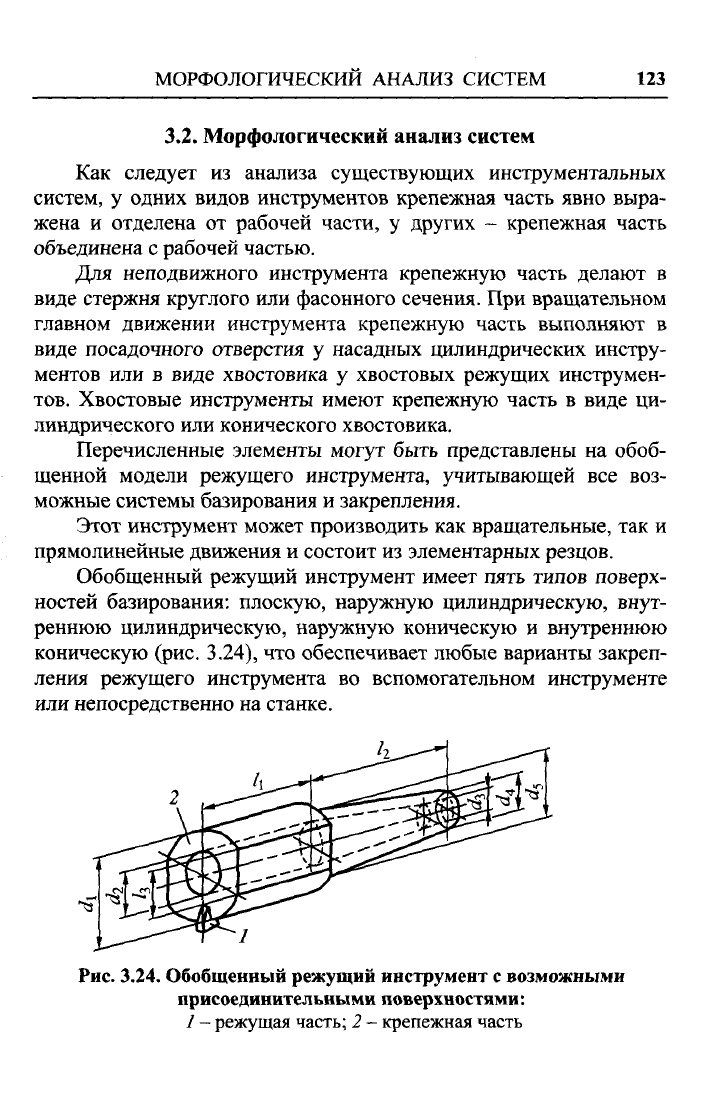 МОРФОЛОГИЧЕСКИЙ АНАЛИЗ СИСТЕМ 123

3.2. Морфологический анализ систем

Как следует из анализа существующих инструментальных систем, у одних видов инструментов крепежная часть явно выражена и отделена от рабочей части, у других – крепежная часть объединена с рабочей частью.

Для неподвижного инструмента крепежную часть делают в виде стержня круглого или фасонного сечения. При вращательном главном движении инструмента крепежную часть выполняют в виде посадочного отверстия у насадных цилиндрических инструментов или в виде хвостовика у хвостовых режущих инструментов. Хвостовые инструменты имеют крепежную часть в виде цилиндрического или конического хвостовика.

Перечисленные элементы могут быть представлены на обобщенной модели режущего инструмента, учитывающей все возможные системы базирования и закрепления.

Этот инструмент может производить как вращательные, так и прямолинейные движения и состоит из элементарных резцов.

Обобщенный режущий инструмент имеет пять типов поверхностей базирования: плоскую, наружную цилиндрическую, внутреннюю цилиндрическую, наружную коническую и внутреннюю коническую (рис. 3.24), что обеспечивает любые варианты закрепления режущего инструмента во вспомогательном инструменте или непосредственно на станке.

$l_2$ $l_1$ 2 $d_3$ $d_4$ $d_5$ $d_1$ $d_2$ $l_3$ 1

Рис. 3.24. Обобщенный режущий инструмент с возможными присоединительными поверхностями:
1 – режущая часть; 2 – крепежная часть